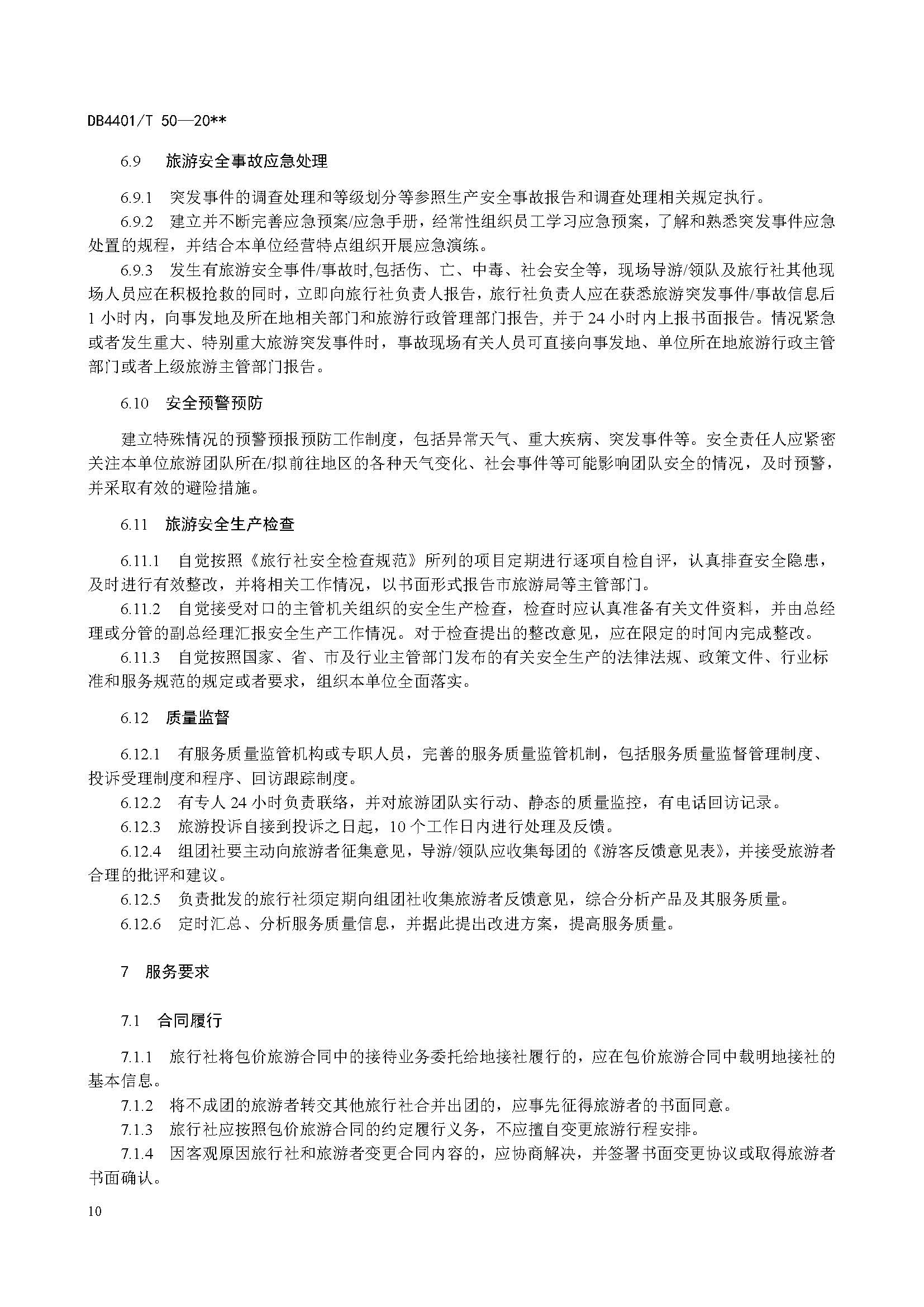 DB4401/T 50—20**

6.9　旅游安全事故应急处理

6.9.1　突发事件的调查处理和等级划分等参照生产安全事故报告和调查处理相关规定执行。

6.9.2　建立并不断完善应急预案/应急手册，经常性组织员工学习应急预案，了解和熟悉突发事件应急处置的规程，并结合本单位经营特点组织开展应急演练。

6.9.3　发生有旅游安全事件/事故时,包括伤、亡、中毒、社会安全等，现场导游/领队及旅行社其他现场人员应在积极抢救的同时，立即向旅行社负责人报告，旅行社负责人应在获悉旅游突发事件/事故信息后1小时内，向事发地及所在地相关部门和旅游行政管理部门报告, 并于24小时内上报书面报告。情况紧急或者发生重大、特别重大旅游突发事件时，事故现场有关人员可直接向事发地、单位所在地旅游行政主管部门或者上级旅游主管部门报告。

6.10　安全预警预防

建立特殊情况的预警预报预防工作制度，包括异常天气、重大疾病、突发事件等。安全责任人应紧密关注本单位旅游团队所在/拟前往地区的各种天气变化、社会事件等可能影响团队安全的情况，及时预警，并采取有效的避险措施。

6.11　旅游安全生产检查

6.11.1　自觉按照《旅行社安全检查规范》所列的项目定期进行逐项自检自评，认真排查安全隐患，及时进行有效整改，并将相关工作情况，以书面形式报告市旅游局等主管部门。

6.11.2　自觉接受对口的主管机关组织的安全生产检查，检查时应认真准备有关文件资料，并由总经理或分管的副总经理汇报安全生产工作情况。对于检查提出的整改意见，应在限定的时间内完成整改。

6.11.3　自觉按照国家、省、市及行业主管部门发布的有关安全生产的法律法规、政策文件、行业标准和服务规范的规定或者要求，组织本单位全面落实。

6.12　质量监督

6.12.1　有服务质量监管机构或专职人员，完善的服务质量监管机制，包括服务质量监督管理制度、投诉受理制度和程序、回访跟踪制度。

6.12.2　有专人24小时负责联络，并对旅游团队实行动、静态的质量监控，有电话回访记录。

6.12.3　旅游投诉自接到投诉之日起，10个工作日内进行处理及反馈。

6.12.4　组团社要主动向旅游者征集意见，导游/领队应收集每团的《游客反馈意见表》，并接受旅游者合理的批评和建议。

6.12.5　负责批发的旅行社须定期向组团社收集旅游者反馈意见，综合分析产品及其服务质量。

6.12.6　定时汇总、分析服务质量信息，并据此提出改进方案，提高服务质量。

7　服务要求

7.1　合同履行

7.1.1　旅行社将包价旅游合同中的接待业务委托给地接社履行的，应在包价旅游合同中载明地接社的基本信息。

7.1.2　将不成团的旅游者转交其他旅行社合并出团的，应事先征得旅游者的书面同意。

7.1.3　旅行社应按照包价旅游合同的约定履行义务，不应擅自变更旅游行程安排。

7.1.4　因客观原因旅行社和旅游者变更合同内容的，应协商解决，并签署书面变更协议或取得旅游者书面确认。

10